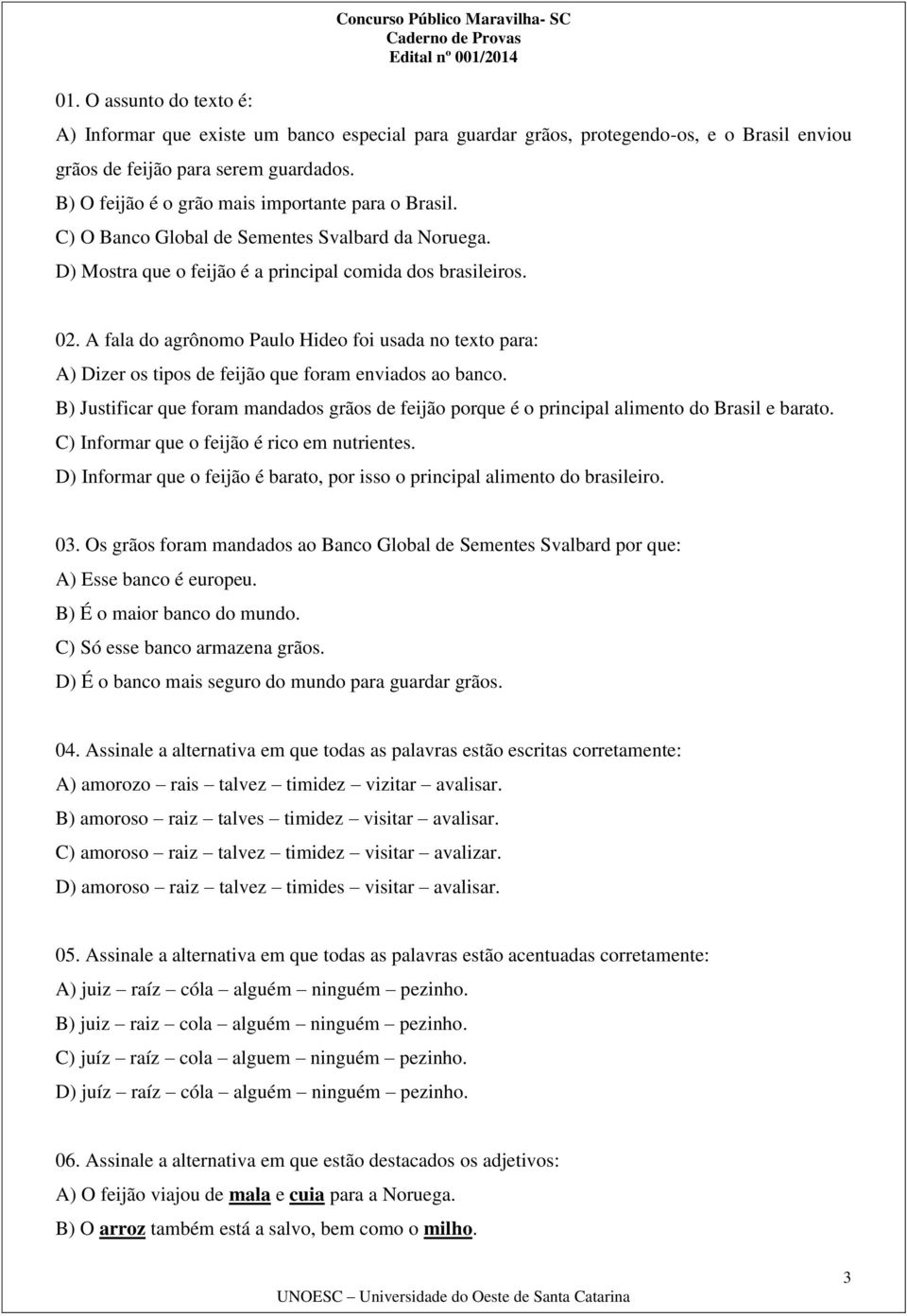 Concurso Público Maravilha- SC
Caderno de Provas
Edital nº 001/2014

01. O assunto do texto é:
A) Informar que existe um banco especial para guardar grãos, protegendo-os, e o Brasil enviou grãos de feijão para serem guardados.
B) O feijão é o grão mais importante para o Brasil.
C) O Banco Global de Sementes Svalbard da Noruega.
D) Mostra que o feijão é a principal comida dos brasileiros.

02. A fala do agrônomo Paulo Hideo foi usada no texto para:
A) Dizer os tipos de feijão que foram enviados ao banco.
B) Justificar que foram mandados grãos de feijão porque é o principal alimento do Brasil e barato.
C) Informar que o feijão é rico em nutrientes.
D) Informar que o feijão é barato, por isso o principal alimento do brasileiro.

03. Os grãos foram mandados ao Banco Global de Sementes Svalbard por que:
A) Esse banco é europeu.
B) É o maior banco do mundo.
C) Só esse banco armazena grãos.
D) É o banco mais seguro do mundo para guardar grãos.

04. Assinale a alternativa em que todas as palavras estão escritas corretamente:
A) amorozo – rais – talvez – timidez – vizitar – avalisar.
B) amoroso – raiz – talves – timidez – visitar – avalisar.
C) amoroso – raiz – talvez – timidez – visitar – avalizar.
D) amoroso – raiz – talvez – timides – visitar – avalisar.

05. Assinale a alternativa em que todas as palavras estão acentuadas corretamente:
A) juiz – raíz – cóla – alguém – ninguém – pezinho.
B) juiz – raiz – cola – alguém – ninguém – pezinho.
C) juíz – raíz – cola – alguem – ninguém – pezinho.
D) juíz – raíz – cóla – alguém – ninguém – pezinho.

06. Assinale a alternativa em que estão destacados os adjetivos:
A) O feijão viajou de mala e cuia para a Noruega.
B) O arroz também está a salvo, bem como o milho.

3

UNOESC – Universidade do Oeste de Santa Catarina